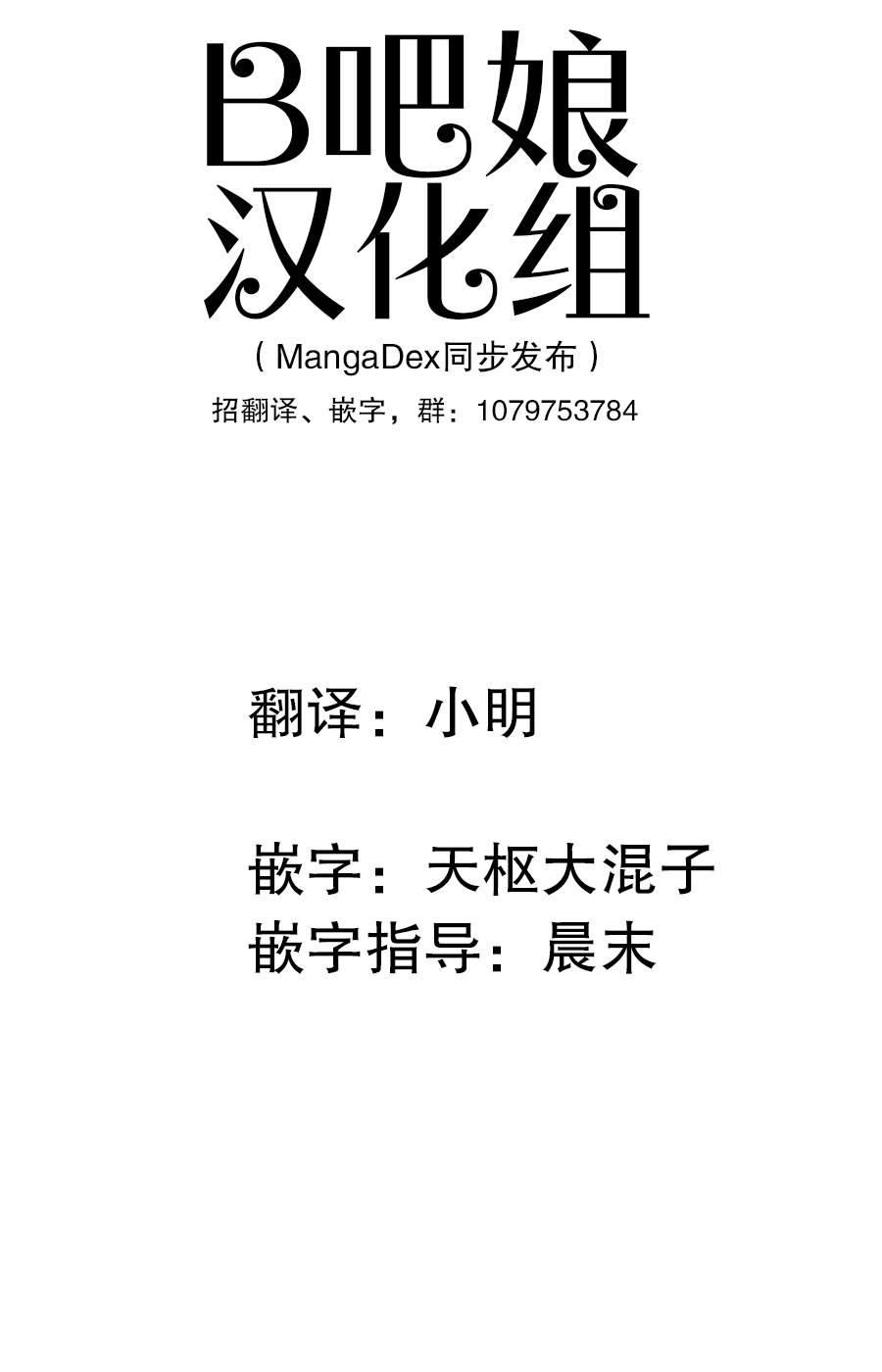 B吧娘
汉化组

（MangaDex同步发布）

招翻译、嵌字，群：1079753784

翻译：小明

嵌字：天枢大混子
嵌字指导：晨末